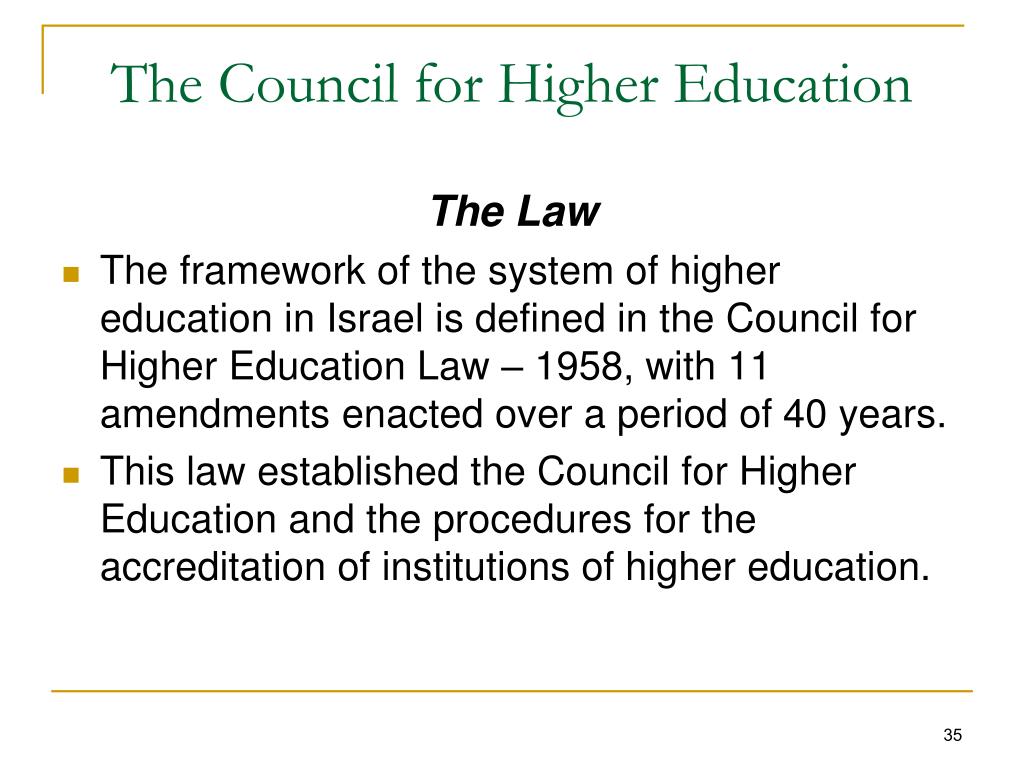 The Council for Higher Education

The Law

The framework of the system of higher education in Israel is defined in the Council for Higher Education Law – 1958, with 11 amendments enacted over a period of 40 years.

This law established the Council for Higher Education and the procedures for the accreditation of institutions of higher education.

35